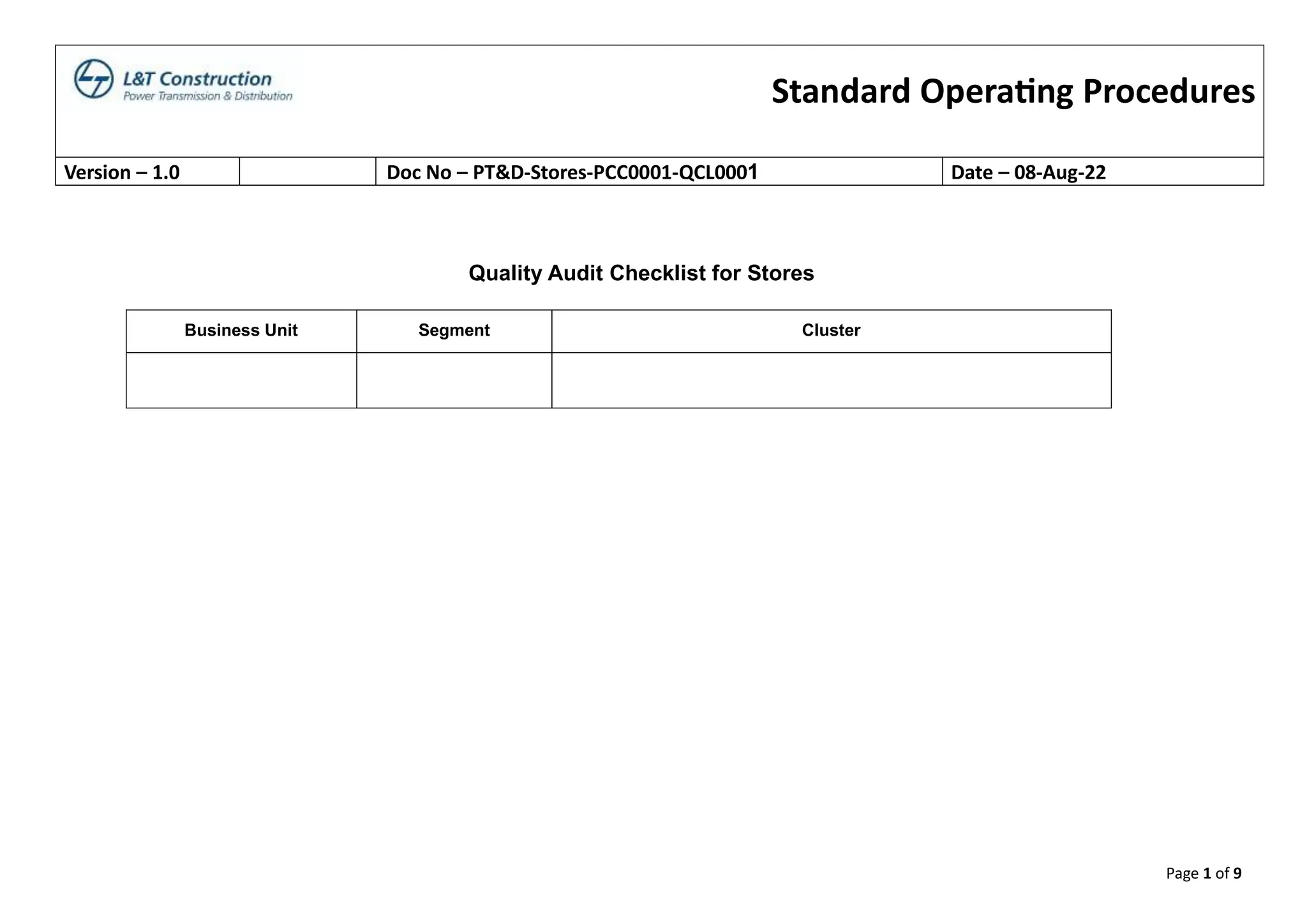 L&T Construction
Power Transmission & Distribution

Standard Operating Procedures

| Version – 1.0 | | Doc No – PT&D-Stores-PCC0001-QCL0001 | Date – 08-Aug-22 |
|---|---|---|---|

Quality Audit Checklist for Stores

| Business Unit | Segment | Cluster |
|---|---|---|
| | | |

Page 1 of 9